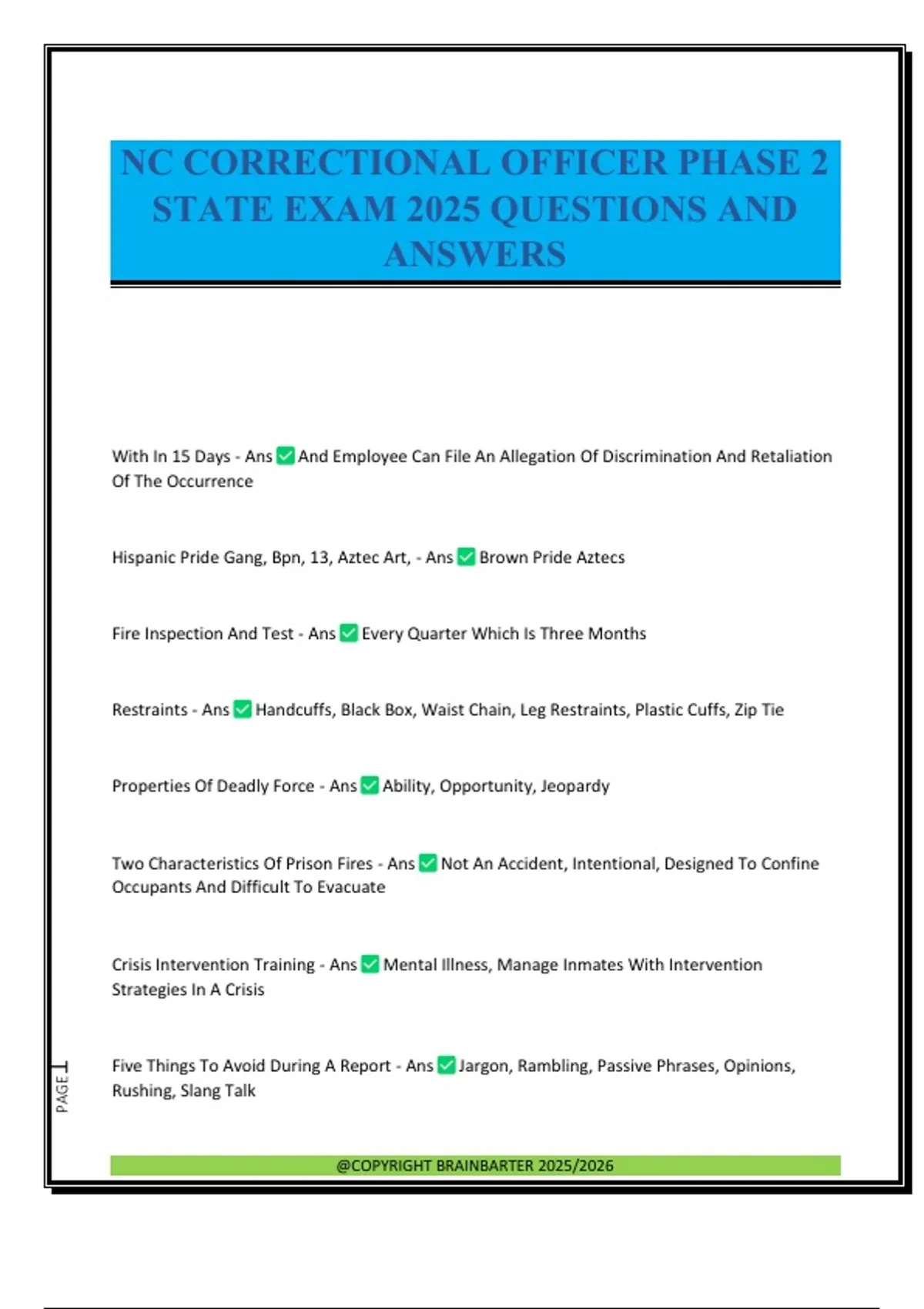 NC CORRECTIONAL OFFICER PHASE 2 STATE EXAM 2025 QUESTIONS AND ANSWERS

With In 15 Days - Ans ✅ And Employee Can File An Allegation Of Discrimination And Retaliation Of The Occurrence

Hispanic Pride Gang, Bpn, 13, Aztec Art, - Ans ✅ Brown Pride Aztecs

Fire Inspection And Test - Ans ✅ Every Quarter Which Is Three Months

Restraints - Ans ✅ Handcuffs, Black Box, Waist Chain, Leg Restraints, Plastic Cuffs, Zip Tie

Properties Of Deadly Force - Ans ✅ Ability, Opportunity, Jeopardy

Two Characteristics Of Prison Fires - Ans ✅ Not An Accident, Intentional, Designed To Confine Occupants And Difficult To Evacuate

Crisis Intervention Training - Ans ✅ Mental Illness, Manage Inmates With Intervention Strategies In A Crisis

Five Things To Avoid During A Report - Ans ✅ Jargon, Rambling, Passive Phrases, Opinions, Rushing, Slang Talk

PAGE 1

@COPYRIGHT BRAINBARTER 2025/2026